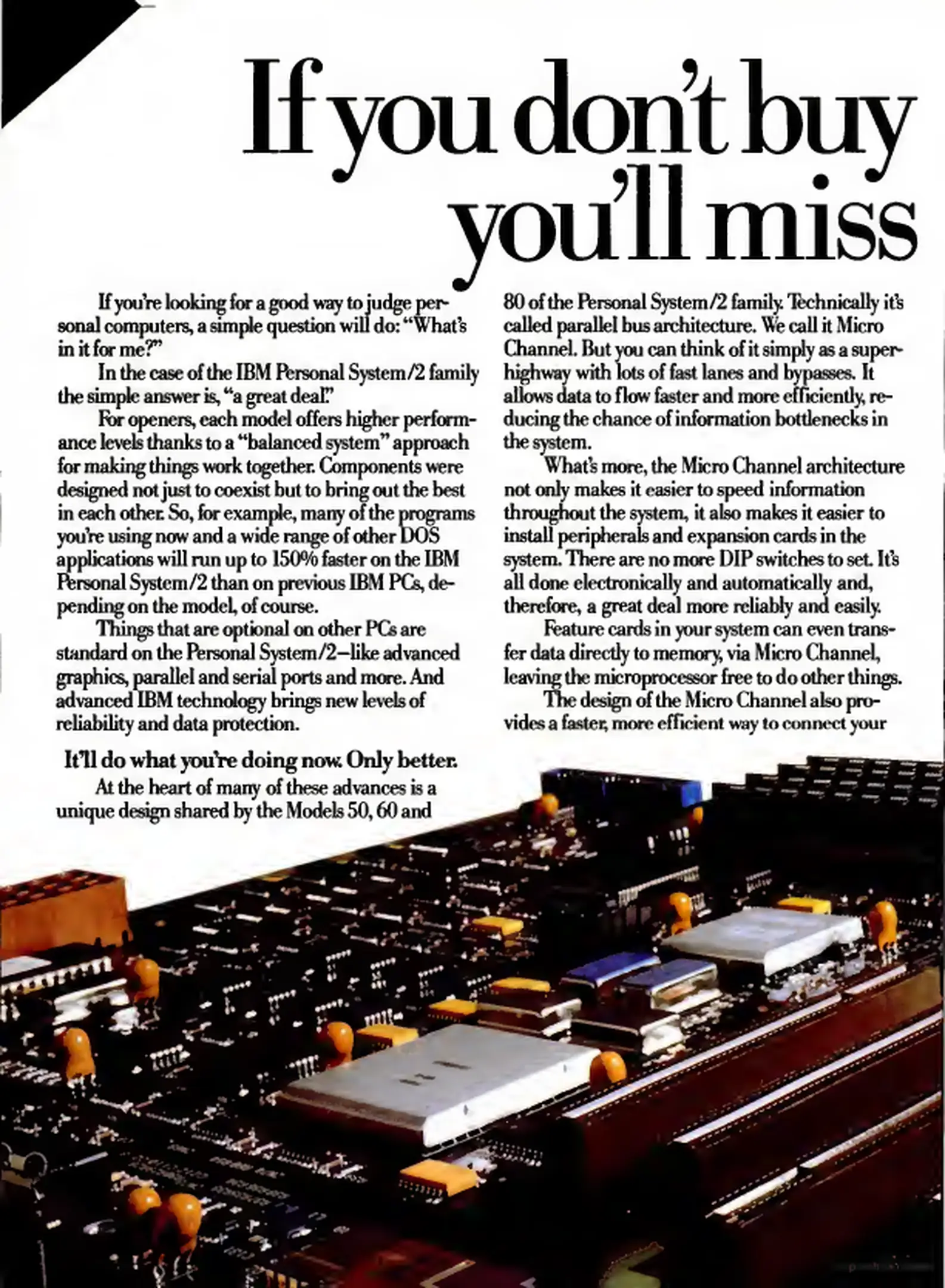 If you don't buy you'll miss

If you're looking for a good way to judge personal computers, a simple question will do: "What's in it for me?"

In the case of the IBM Personal System/2 family the simple answer is, "a great deal."

For openers, each model offers higher performance levels thanks to a "balanced system" approach for making things work together. Components were designed not just to coexist but to bring out the best in each other. So, for example, many of the programs you're using now and a wide range of other DOS applications will run up to 150% faster on the IBM Personal System/2 than on previous IBM PCs, depending on the model, of course.

Things that are optional on other PCs are standard on the Personal System/2—like advanced graphics, parallel and serial ports and more. And advanced IBM technology brings new levels of reliability and data protection.

It'll do what you're doing now. Only better.

At the heart of many of these advances is a unique design shared by the Models 50, 60 and 80 of the Personal System/2 family. Technically it's called parallel bus architecture. We call it Micro Channel. But you can think of it simply as a superhighway with lots of fast lanes and bypasses. It allows data to flow faster and more efficiently, reducing the chance of information bottlenecks in the system.

What's more, the Micro Channel architecture not only makes it easier to speed information throughout the system, it also makes it easier to install peripherals and expansion cards in the system. There are no more DIP switches to set. It's all done electronically and automatically and, therefore, a great deal more reliably and easily.

Feature cards in your system can even transfer data directly to memory, via Micro Channel, leaving the microprocessor free to do other things.

The design of the Micro Channel also provides a faster, more efficient way to connect your